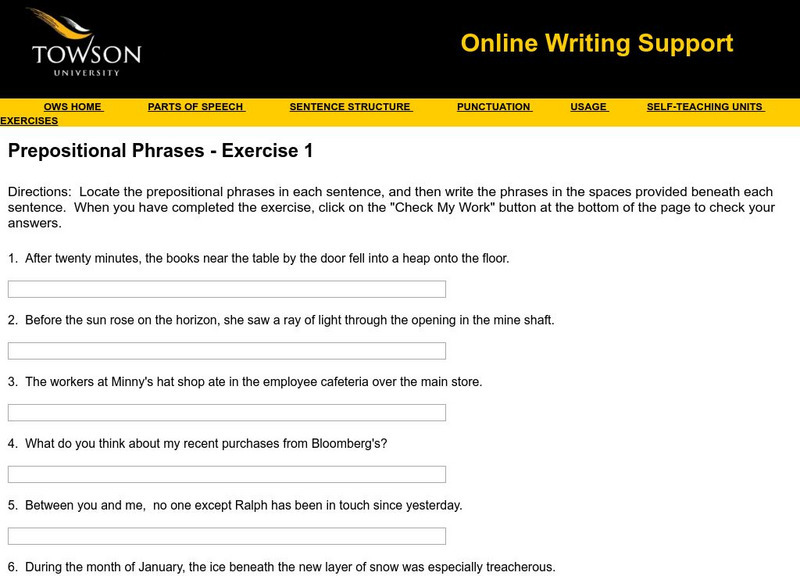 TOWSON
UNIVERSITY

Online Writing Support

OWS HOME PARTS OF SPEECH SENTENCE STRUCTURE PUNCTUATION USAGE SELF-TEACHING UNITS EXERCISES

Prepositional Phrases - Exercise 1

Directions: Locate the prepositional phrases in each sentence, and then write the phrases in the spaces provided beneath each sentence. When you have completed the exercise, click on the "Check My Work" button at the bottom of the page to check your answers.

1. After twenty minutes, the books near the table by the door fell into a heap onto the floor.

2. Before the sun rose on the horizon, she saw a ray of light through the opening in the mine shaft.

3. The workers at Minny's hat shop ate in the employee cafeteria over the main store.

4. What do you think about my recent purchases from Bloomberg's?

5. Between you and me, no one except Ralph has been in touch since yesterday.

6. During the month of January, the ice beneath the new layer of snow was especially treacherous.